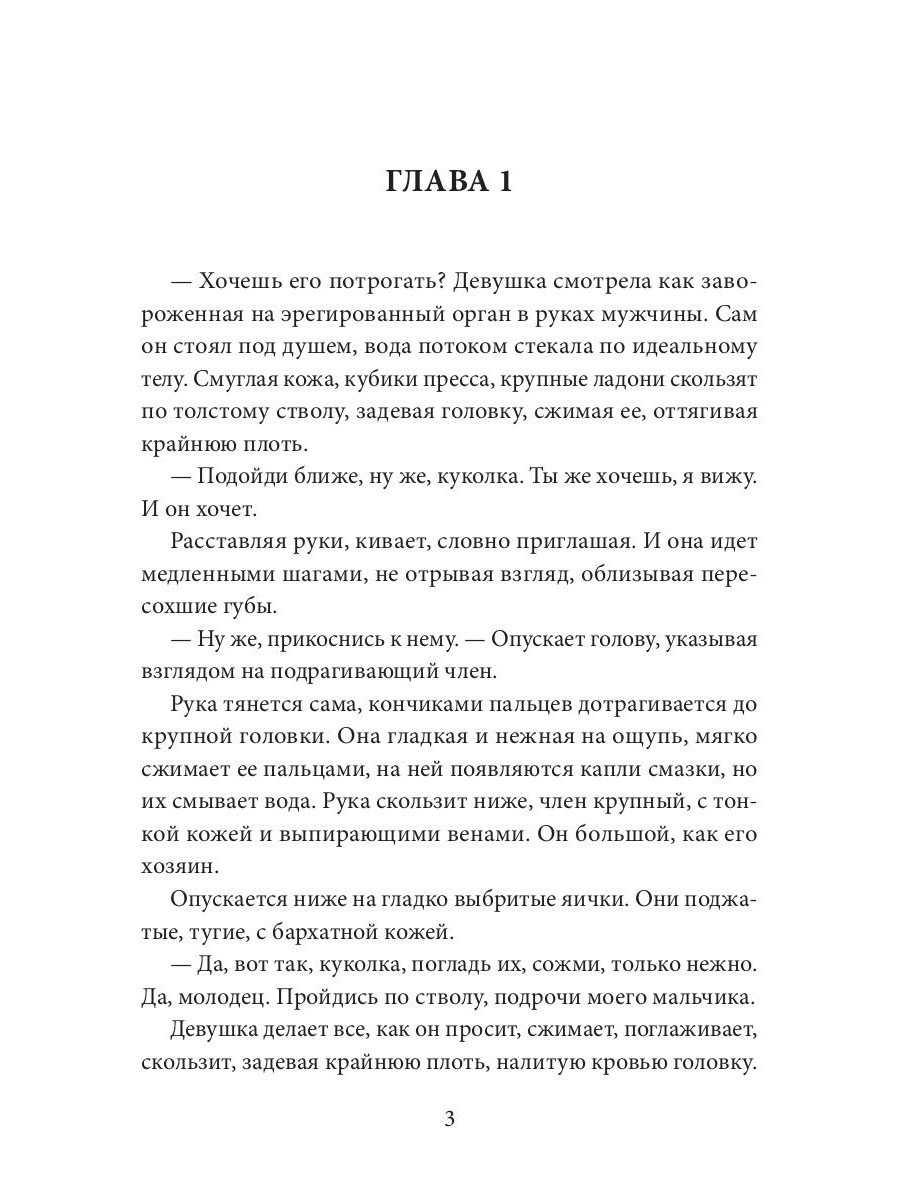 ГЛАВА 1

— Хочешь его потрогать? Девушка смотрела как завороженная на эрегированный орган в руках мужчины. Сам он стоял под душем, вода потоком стекала по идеальному телу. Смуглая кожа, кубики пресса, крупные ладони скользят по толстому стволу, задевая головку, сжимая ее, оттягивая крайнюю плоть.

— Подойди ближе, ну же, куколка. Ты же хочешь, я вижу. И он хочет.

Расставляя руки, кивает, словно приглашая. И она идет медленными шагами, не отрывая взгляд, облизывая пересохшие губы.

— Ну же, прикоснись к нему. — Опускает голову, указывая взглядом на подрагивающий член.

Рука тянется сама, кончиками пальцев дотрагивается до крупной головки. Она гладкая и нежная на ощупь, мягко сжимает ее пальцами, на ней появляются капли смазки, но их смывает вода. Рука скользит ниже, член крупный, с тонкой кожей и выпирающими венами. Он большой, как его хозяин.

Опускается ниже на гладко выбритые яички. Они поджатые, тугие, с бархатной кожей.

— Да, вот так, куколка, погладь их, сожми, только нежно. Да, молодец. Пройдись по стволу, подрочи моего мальчика.

Девушка делает все, как он просит, сжимает, поглаживает, скользит, задевая крайнюю плоть, налитую кровью головку.

3